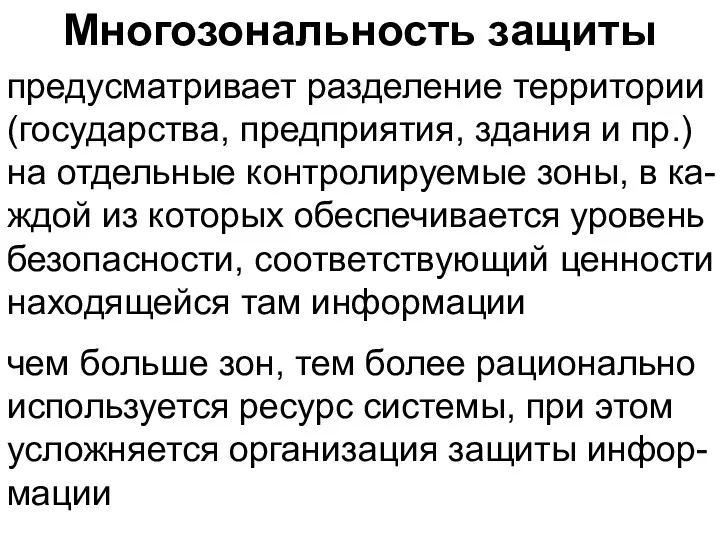 Многозональность защиты

предусматривает разделение территории (государства, предприятия, здания и пр.) на отдельные контролируемые зоны, в каждой из которых обеспечивается уровень безопасности, соответствующий ценности находящейся там информации

чем больше зон, тем более рационально используется ресурс системы, при этом усложняется организация защиты информации